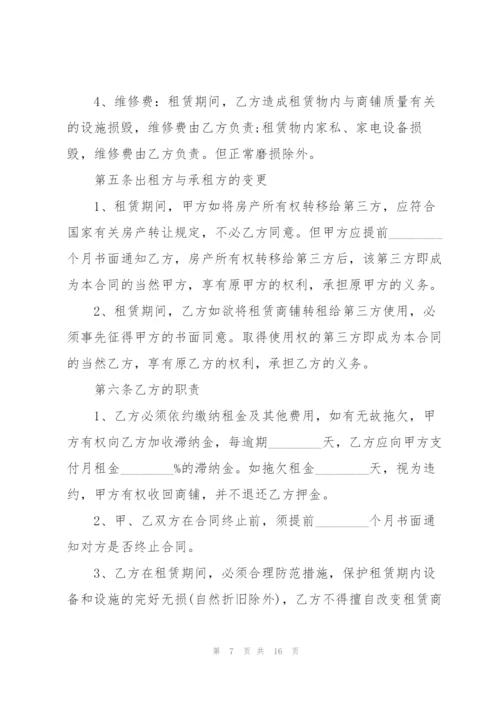 4、维修费：租赁期间，乙方造成租赁物内与商铺质量有关的设施损毁，维修费由乙方负责;租赁物内家私、家电设备损毁，维修费由乙方负责。但正常磨损除外。

第五条出租方与承租方的变更

1、租赁期间，甲方如将房产所有权转移给第三方，应符合国家有关房产转让规定，不必乙方同意。但甲方应提前________个月书面通知乙方，房产所有权转移给第三方后，该第三方即成为本合同的当然甲方，享有原甲方的权利，承担原甲方的义务。

2、租赁期间，乙方如欲将租赁商铺转租给第三方使用，必须事先征得甲方的书面同意。取得使用权的第三方即成为本合同的当然乙方，享有原乙方的权利，承担乙方的义务。

第六条乙方的职责

1、乙方必须依约缴纳租金及其他费用，如有无故拖欠，甲方有权向乙方加收滞纳金，每逾期________天，乙方应向甲方支付月租金________%的滞纳金。如拖欠租金________天，视为违约，甲方有权收回商铺，并不退还乙方押金。

2、甲、乙双方在合同终止前，须提前________个月书面通知对方是否终止合同。

3、乙方在租赁期间，必须合理防范措施，保护租赁期内设备和设施的完好无损(自然折旧除外)，乙方不得擅自改变租赁商

第 7 页 共 16 页